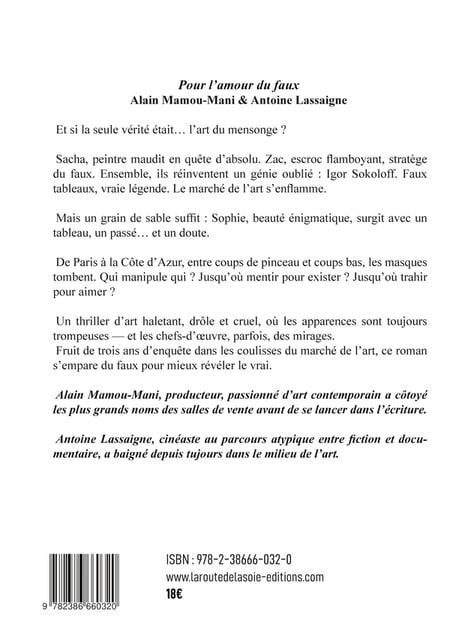 Pour l'amour du faux
Alain Mamou-Mani & Antoine Lassaigne

Et si la seule vérité était… l'art du mensonge ?

Sacha, peintre maudit en quête d'absolu. Zac, escroc flamboyant, stratège du faux. Ensemble, ils réinventent un génie oublié : Igor Sokoloff. Faux tableaux, vraie légende. Le marché de l'art s'enflamme.

Mais un grain de sable suffit : Sophie, beauté énigmatique, surgit avec un tableau, un passé… et un doute.

De Paris à la Côte d'Azur, entre coups de pinceau et coups bas, les masques tombent. Qui manipule qui ? Jusqu'où mentir pour exister ? Jusqu'où trahir pour aimer ?

Un thriller d'art haletant, drôle et cruel, où les apparences sont toujours trompeuses — et les chefs-d'œuvre, parfois, des mirages.
Fruit de trois ans d'enquête dans les coulisses du marché de l'art, ce roman s'empare du faux pour mieux révéler le vrai.

Alain Mamou-Mani, producteur, passionné d'art contemporain a côtoyé les plus grands noms des salles de vente avant de se lancer dans l'écriture.

Antoine Lassaigne, cinéaste au parcours atypique entre fiction et documentaire, a baigné depuis tujours dans le milieu de l'art.

9 782386 660320

ISBN : 978-2-38666-032-0
www.laroutedelasoie-editions.com
18€